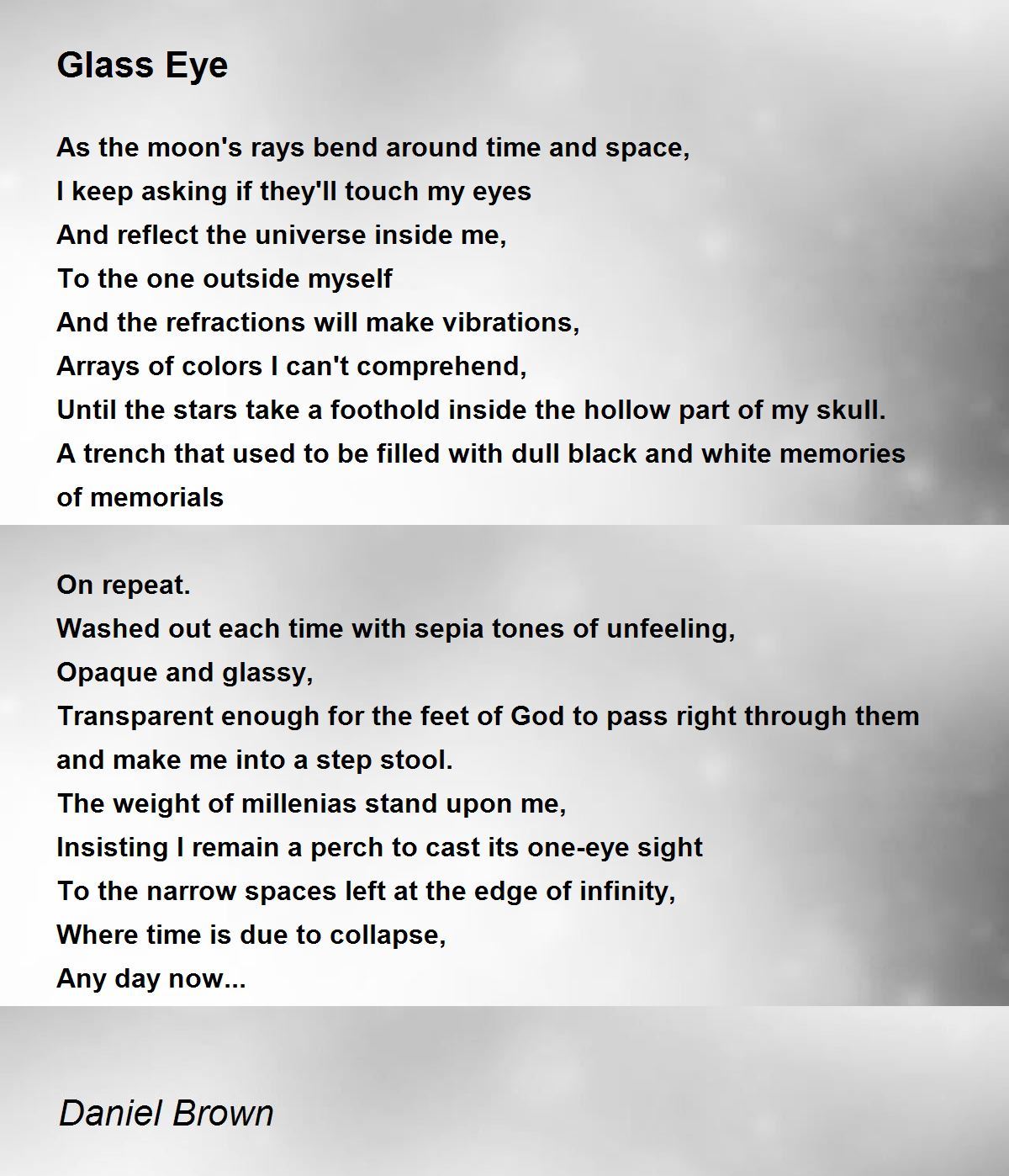 Glass Eye

As the moon's rays bend around time and space,
I keep asking if they'll touch my eyes
And reflect the universe inside me,
To the one outside myself
And the refractions will make vibrations,
Arrays of colors I can't comprehend,
Until the stars take a foothold inside the hollow part of my skull.
A trench that used to be filled with dull black and white memories of memorials

On repeat.
Washed out each time with sepia tones of unfeeling,
Opaque and glassy,
Transparent enough for the feet of God to pass right through them and make me into a step stool.
The weight of millenias stand upon me,
Insisting I remain a perch to cast its one-eye sight
To the narrow spaces left at the edge of infinity,
Where time is due to collapse,
Any day now...

Daniel Brown